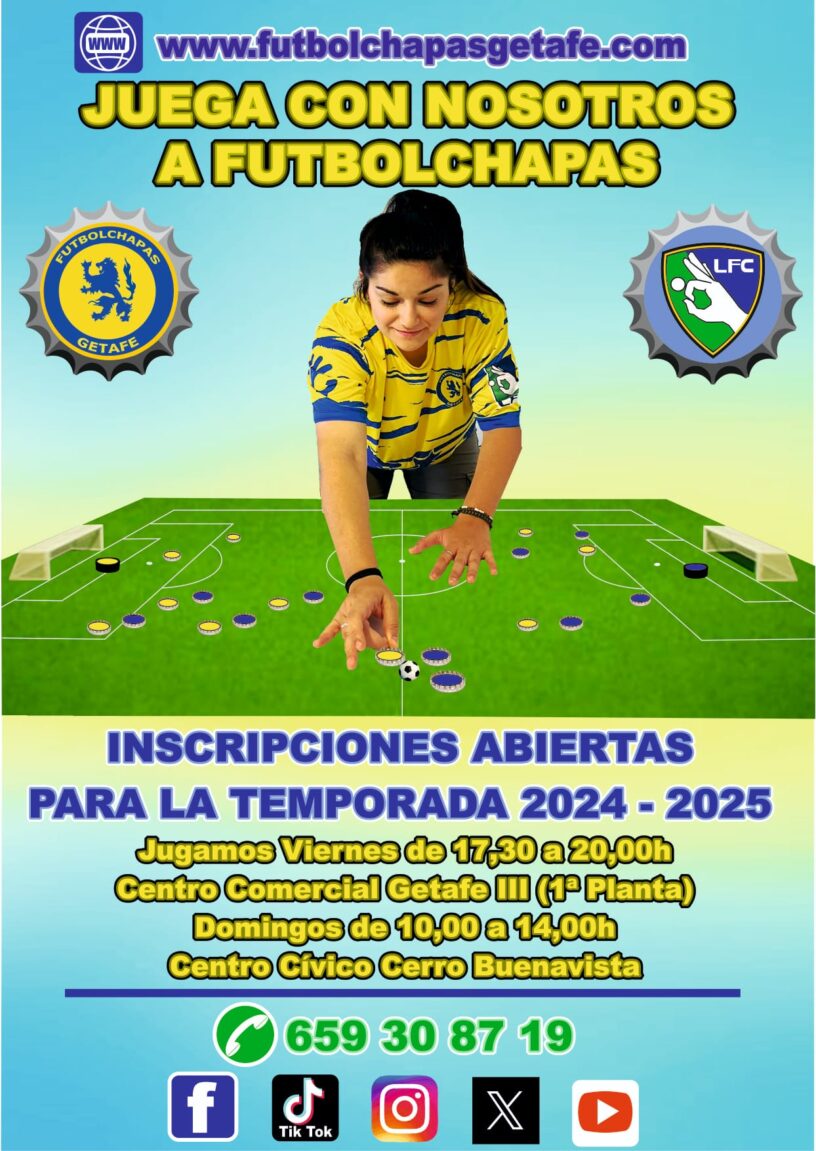 WWW www.futbolchapasgetafe.com

JUEGA CON NOSOTROS
A FUTBOLCHAPAS

FUTBOLCHAPAS
GETAFE

LFC

INSCRIPCIONES ABIERTAS
PARA LA TEMPORADA 2024 - 2025

Jugamos Viernes de 17,30 a 20,00h
Centro Comercial Getafe III (1ª Planta)
Domingos de 10,00 a 14,00h
Centro Cívico Cerro Buenavista

659 30 87 19

Tik Tok